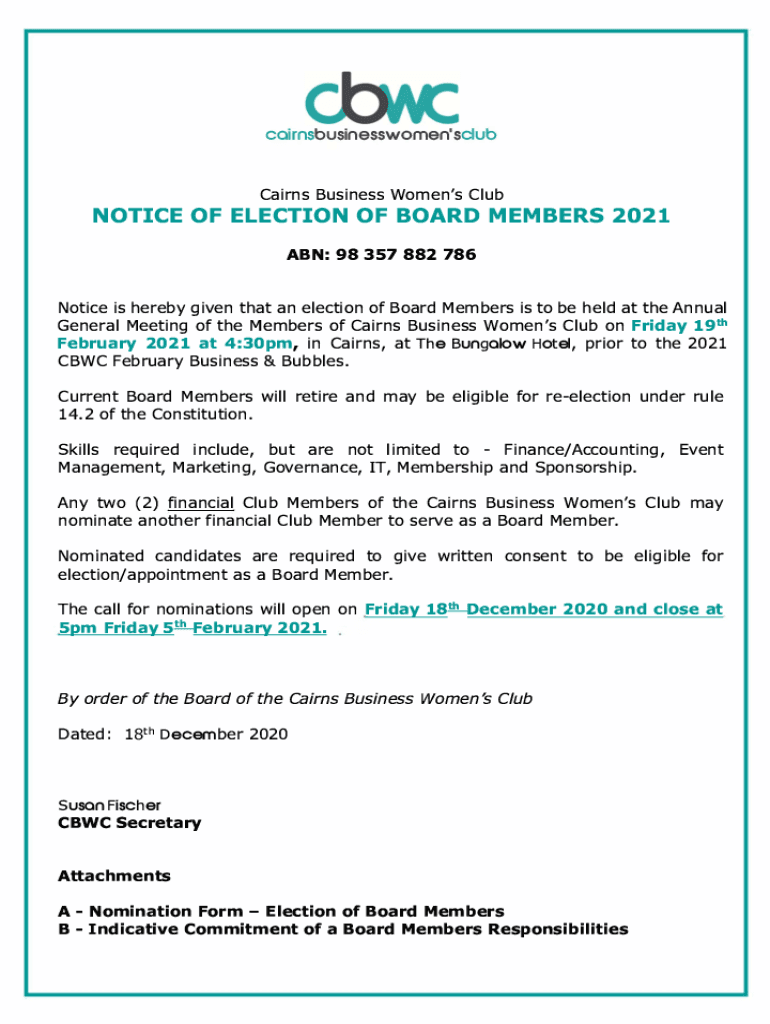 cbwc
cairnsbusinesswomen'sclub

Cairns Business Women's Club

NOTICE OF ELECTION OF BOARD MEMBERS 2021

ABN: 98 357 882 786

Notice is hereby given that an election of Board Members is to be held at the Annual General Meeting of the Members of Cairns Business Women's Club on Friday 19th February 2021 at 4:30pm, in Cairns, at The Bungalow Hotel, prior to the 2021 CBWC February Business & Bubbles.

Current Board Members will retire and may be eligible for re-election under rule 14.2 of the Constitution.

Skills required include, but are not limited to - Finance/Accounting, Event Management, Marketing, Governance, IT, Membership and Sponsorship.

Any two (2) financial Club Members of the Cairns Business Women's Club may nominate another financial Club Member to serve as a Board Member.

Nominated candidates are required to give written consent to be eligible for election/appointment as a Board Member.

The call for nominations will open on Friday 18th December 2020 and close at 5pm Friday 5th February 2021.

By order of the Board of the Cairns Business Women's Club

Dated: 18th December 2020

Susan Fischer
CBWC Secretary

Attachments

A - Nomination Form – Election of Board Members
B - Indicative Commitment of a Board Members Responsibilities